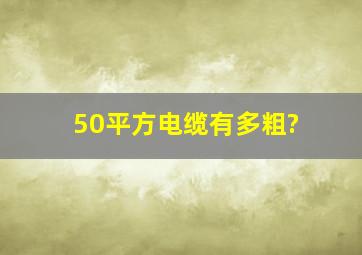 50平方电缆有多粗?